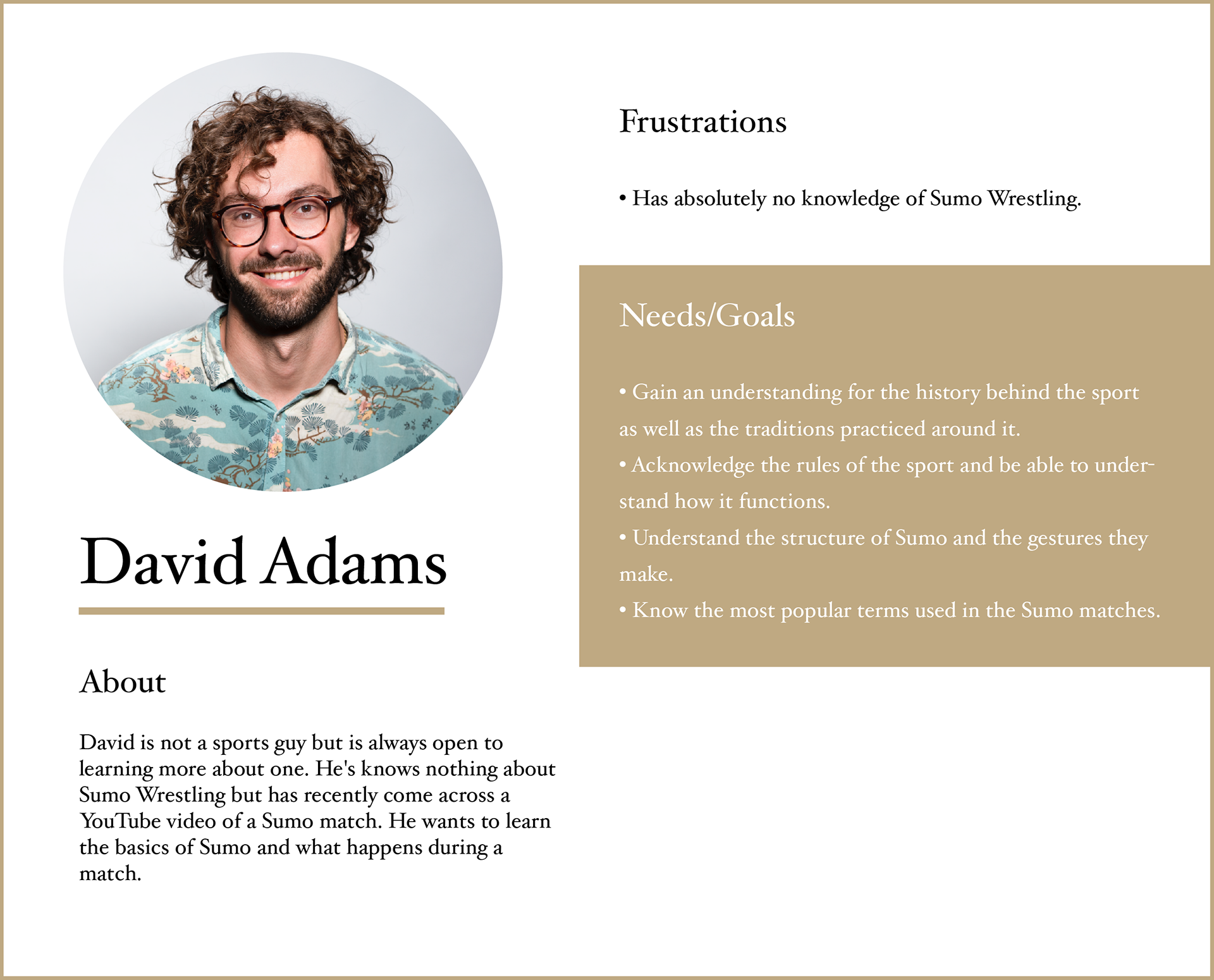 David Adams

About

David is not a sports guy but is always open to learning more about one. He's knows nothing about Sumo Wrestling but has recently come across a YouTube video of a Sumo match. He wants to learn the basics of Sumo and what happens during a match.

Frustrations

• Has absolutely no knowledge of Sumo Wrestling.

Needs/Goals

• Gain an understanding for the history behind the sport as well as the traditions practiced around it.
• Acknowledge the rules of the sport and be able to understand how it functions.
• Understand the structure of Sumo and the gestures they make.
• Know the most popular terms used in the Sumo matches.